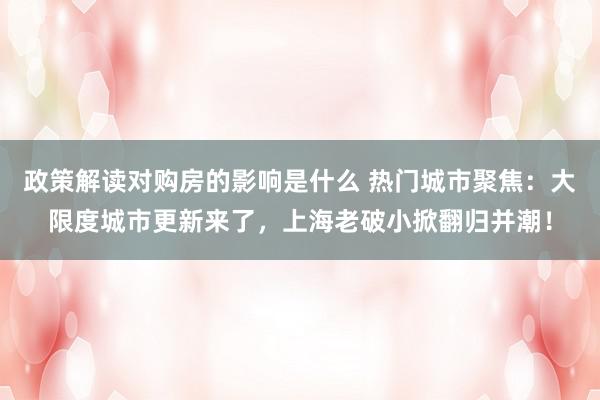 政策解读对购房的影响是什么 热门城市聚焦：大限度城市更新来了，上海老破小掀翻归并潮！